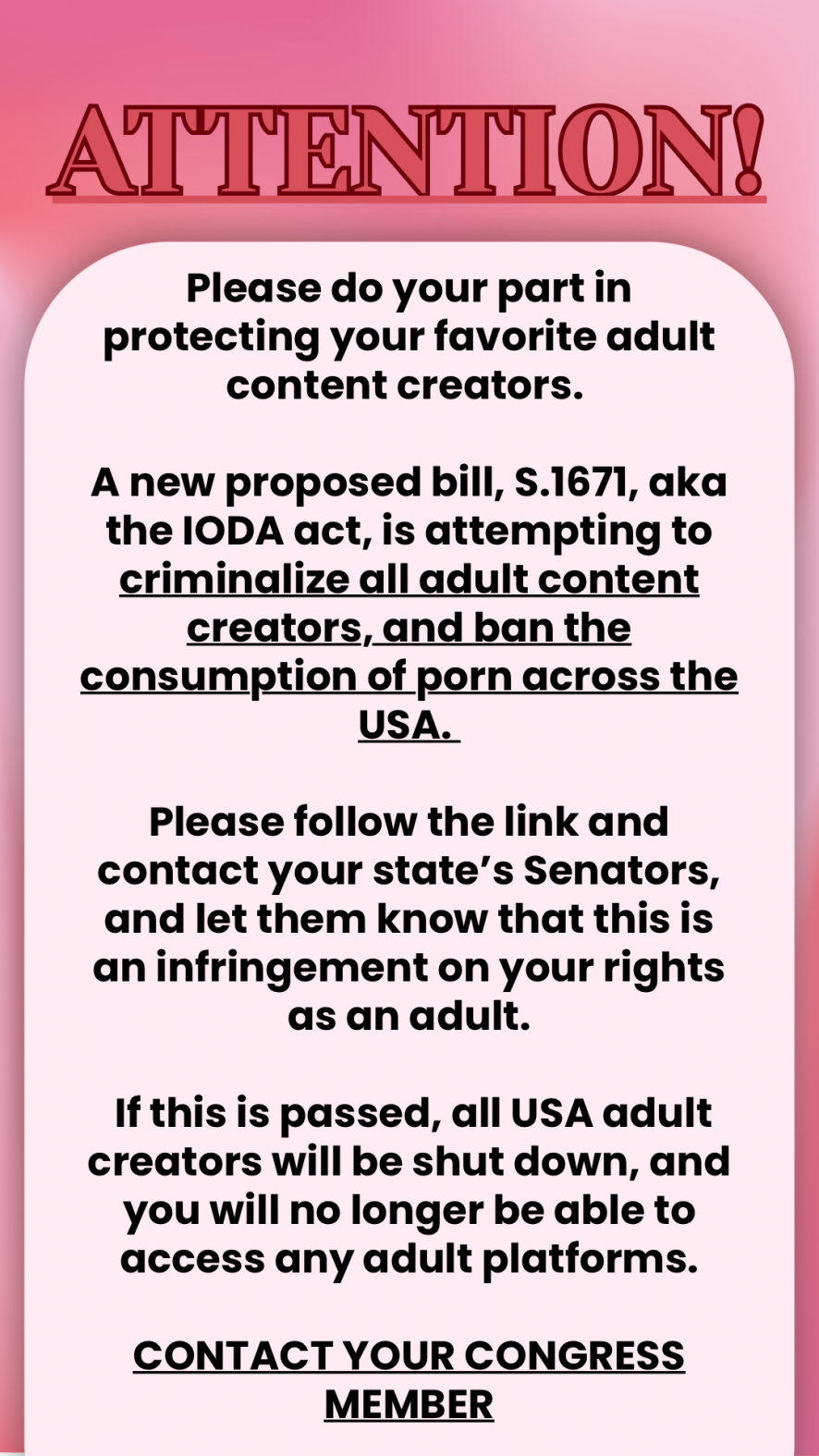 ATTENTION!

Please do your part in protecting your favorite adult content creators.

A new proposed bill, S.1671, aka the IODA act, is attempting to criminalize all adult content creators, and ban the consumption of porn across the USA.

Please follow the link and contact your state's Senators, and let them know that this is an infringement on your rights as an adult.

If this is passed, all USA adult creators will be shut down, and you will no longer be able to access any adult platforms.

CONTACT YOUR CONGRESS MEMBER